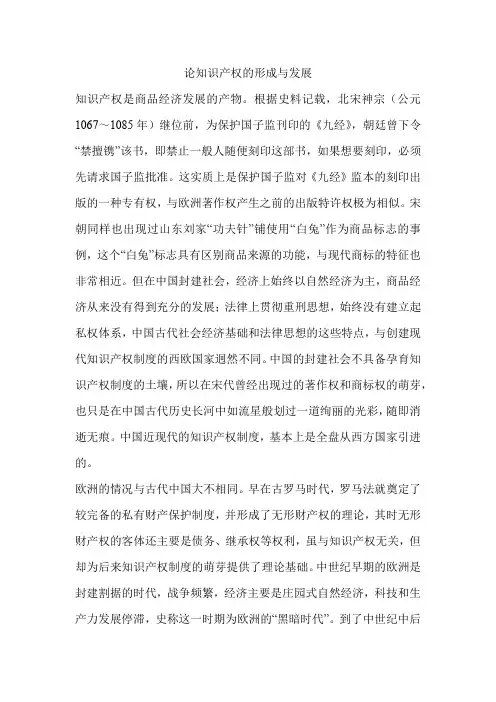 论知识产权的形成与发展

知识产权是商品经济发展的产物。根据史料记载，北宋神宗（公元1067～1085年）继位前，为保护国子监刊印的《九经》，朝廷曾下令“禁擅镌”该书，即禁止一般人随便刻印这部书，如果想要刻印，必须先请求国子监批准。这实质上是保护国子监对《九经》监本的刻印出版的一种专有权，与欧洲著作权产生之前的出版特许权极为相似。宋朝同样也出现过山东刘家“功夫针”铺使用“白兔”作为商品标志的事例，这个“白兔”标志具有区别商品来源的功能，与现代商标的特征也非常相近。但在中国封建社会，经济上始终以自然经济为主，商品经济从来没有得到充分的发展；法律上贯彻重刑思想，始终没有建立起私权体系，中国古代社会经济基础和法律思想的这些特点，与创建现代知识产权制度的西欧国家迥然不同。中国的封建社会不具备孕育知识产权制度的土壤，所以在宋代曾经出现过的著作权和商标权的萌芽，也只是在中国古代历史长河中如流星般划过一道绚丽的光彩，随即消逝无痕。中国近现代的知识产权制度，基本上是全盘从西方国家引进的。

欧洲的情况与古代中国大不相同。早在古罗马时代，罗马法就奠定了较完备的私有财产保护制度，并形成了无形财产权的理论，其时无形财产权的客体还主要是债务、继承权等权利，虽与知识产权无关，但却为后来知识产权制度的萌芽提供了理论基础。中世纪早期的欧洲是封建割据的时代，战争频繁，经济主要是庄园式自然经济，科技和生产力发展停滞，史称这一时期为欧洲的“黑暗时代”。到了中世纪中后